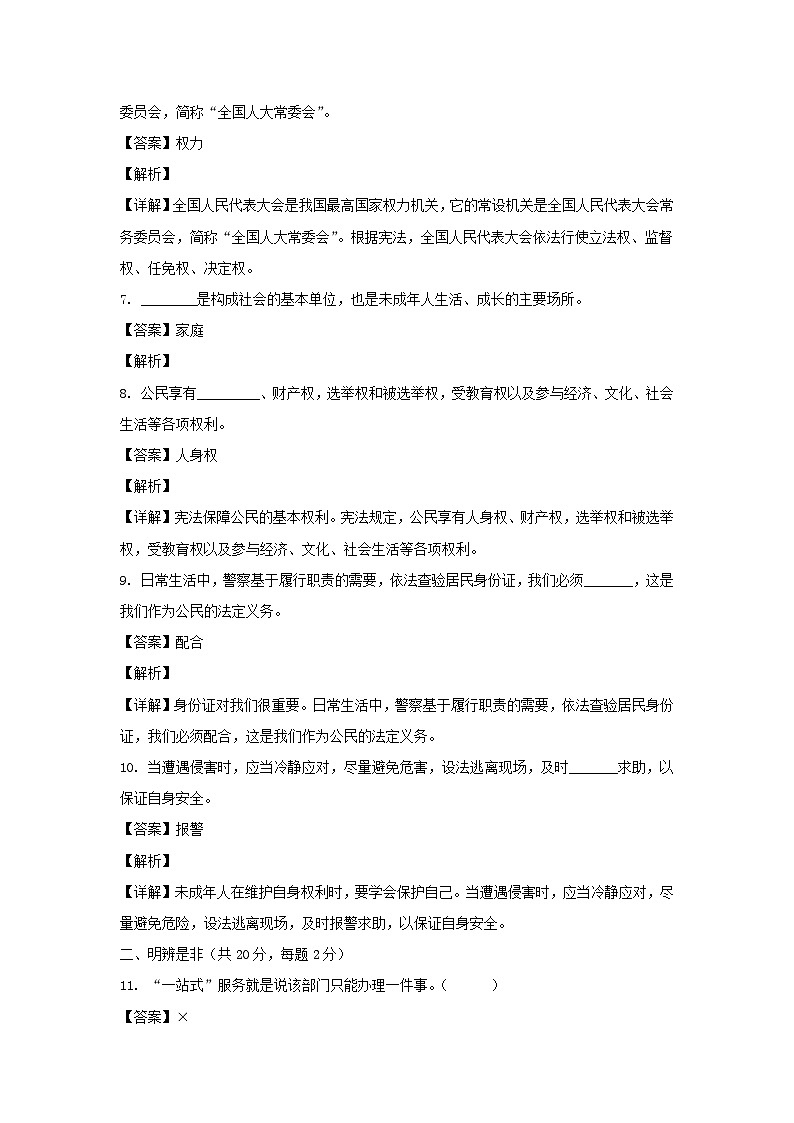 委员会，简称“全国人大常委会”。

【答案】权力

【解析】

【详解】全国人民代表大会是我国最高国家权力机关，它的常设机关是全国人民代表大会常务委员会，简称“全国人大常委会”。根据宪法，全国人民代表大会依法行使立法权、监督权、任免权、决定权。

7. ________是构成社会的基本单位，也是未成年人生活、成长的主要场所。

【答案】家庭

【解析】

8. 公民享有________、财产权，选举权和被选举权，受教育权以及参与经济、文化、社会生活等各项权利。

【答案】人身权

【解析】

【详解】宪法保障公民的基本权利。宪法规定，公民享有人身权、财产权，选举权和被选举权，受教育权以及参与经济、文化、社会生活等各项权利。

9. 日常生活中，警察基于履行职责的需要，依法查验居民身份证，我们必须_______，这是我们作为公民的法定义务。

【答案】配合

【解析】

【详解】身份证对我们很重要。日常生活中，警察基于履行职责的需要，依法查验居民身份证，我们必须配合，这是我们作为公民的法定义务。

10. 当遭遇侵害时，应当冷静应对，尽量避免危害，设法逃离现场，及时______求助，以保证自身安全。

【答案】报警

【解析】

【详解】未成年人在维护自身权利时，要学会保护自己。当遭遇侵害时，应当冷静应对，尽量避免危险，设法逃离现场，及时报警求助，以保证自身安全。

二、明辨是非（共 20分，每题 2分）

11. “一站式”服务就是说该部门只能办理一件事。（　　）

【答案】×